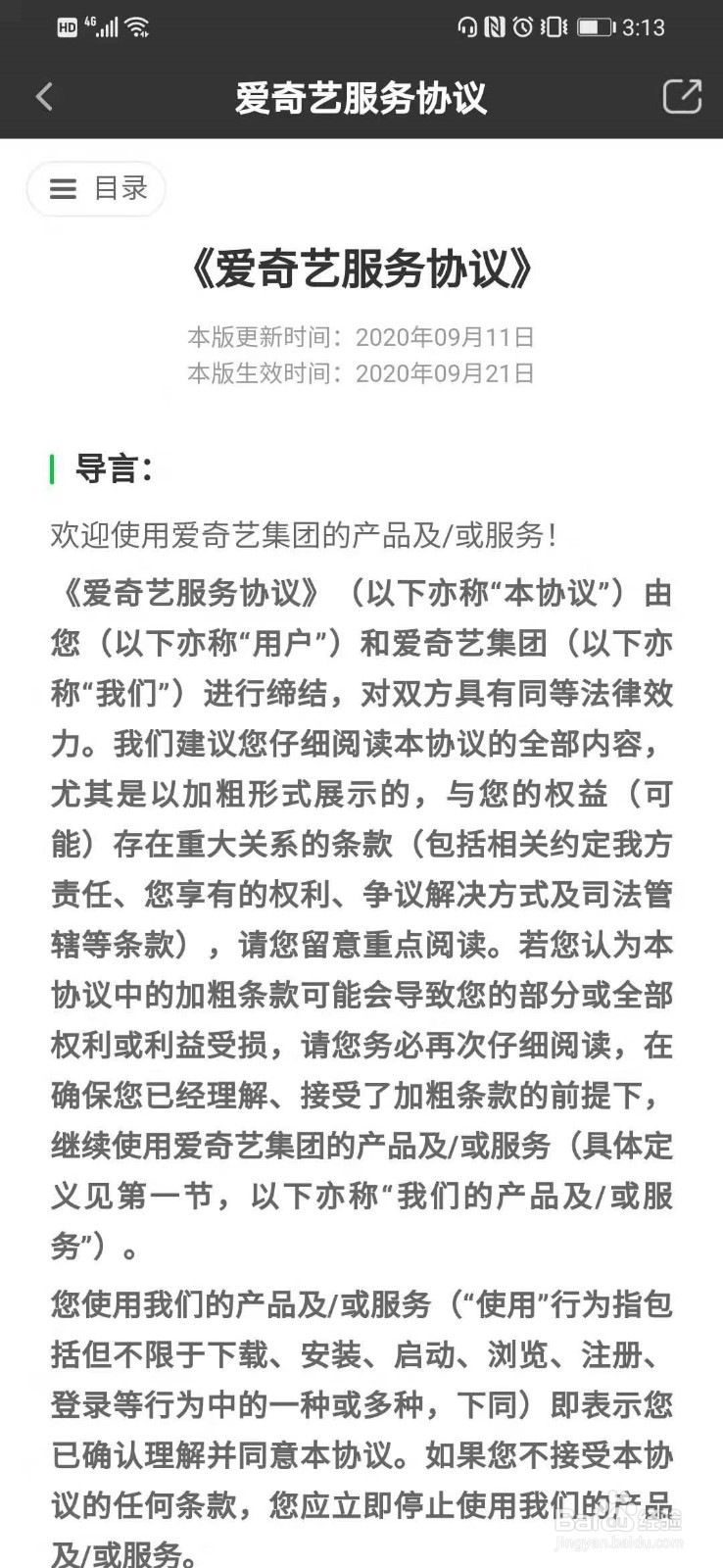 HD 4G 3:13

爱奇艺服务协议

目录

《爱奇艺服务协议》

本版更新时间：2020年09月11日
本版生效时间：2020年09月21日

导言：

欢迎使用爱奇艺集团的产品及/或服务！

《爱奇艺服务协议》（以下亦称“本协议”）由您（以下亦称“用户”）和爱奇艺集团（以下亦称“我们”）进行缔结，对双方具有同等法律效力。我们建议您仔细阅读本协议的全部内容，尤其是以加粗形式展示的，与您的权益（可能）存在重大关系的条款（包括相关约定我方责任、您享有的权利、争议解决方式及司法管辖等条款），请您留意重点阅读。若您认为本协议中的加粗条款可能会导致您的部分或全部权利或利益受损，请您务必再次仔细阅读，在确保您已经理解、接受了加粗条款的前提下，继续使用爱奇艺集团的产品及/或服务（具体定义见第一节，以下亦称“我们的产品及/或服务”）。

您使用我们的产品及/或服务（“使用”行为指包括但不限于下载、安装、启动、浏览、注册、登录等行为中的一种或多种，下同）即表示您已确认理解并同意本协议。如果您不接受本协议的任何条款，您应立即停止使用我们的产品及/或服务。

Baidu 经验
jingyan.baidu.com